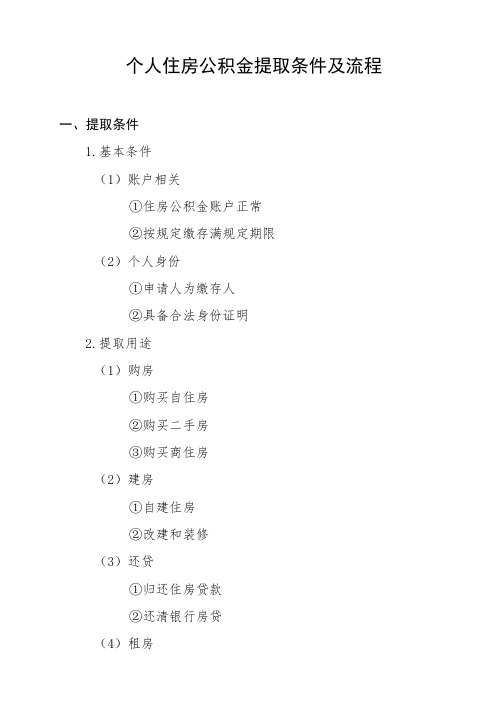 个人住房公积金提取条件及流程

一、提取条件

1. 基本条件

（1）账户相关

①住房公积金账户正常

②按规定缴存满规定期限

（2）个人身份

①申请人为缴存人

②具备合法身份证明

2. 提取用途

（1）购房

①购买自住房

②购买二手房

③购买商住房

（2）建房

①自建住房

②改建和装修

（3）还贷

①归还住房贷款

②还清银行房贷

（4）租房